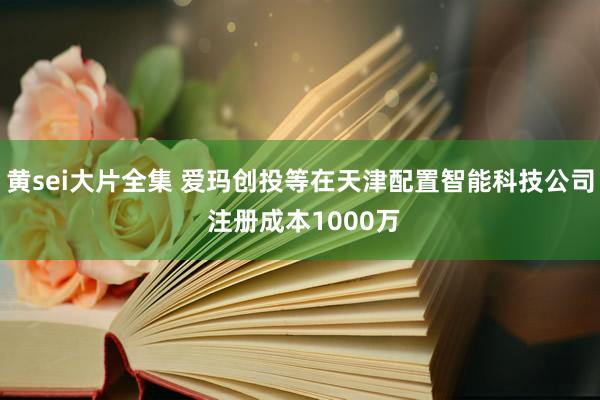 黄sei大片全集 爱玛创投等在天津配置智能科技公司注册成本1000万